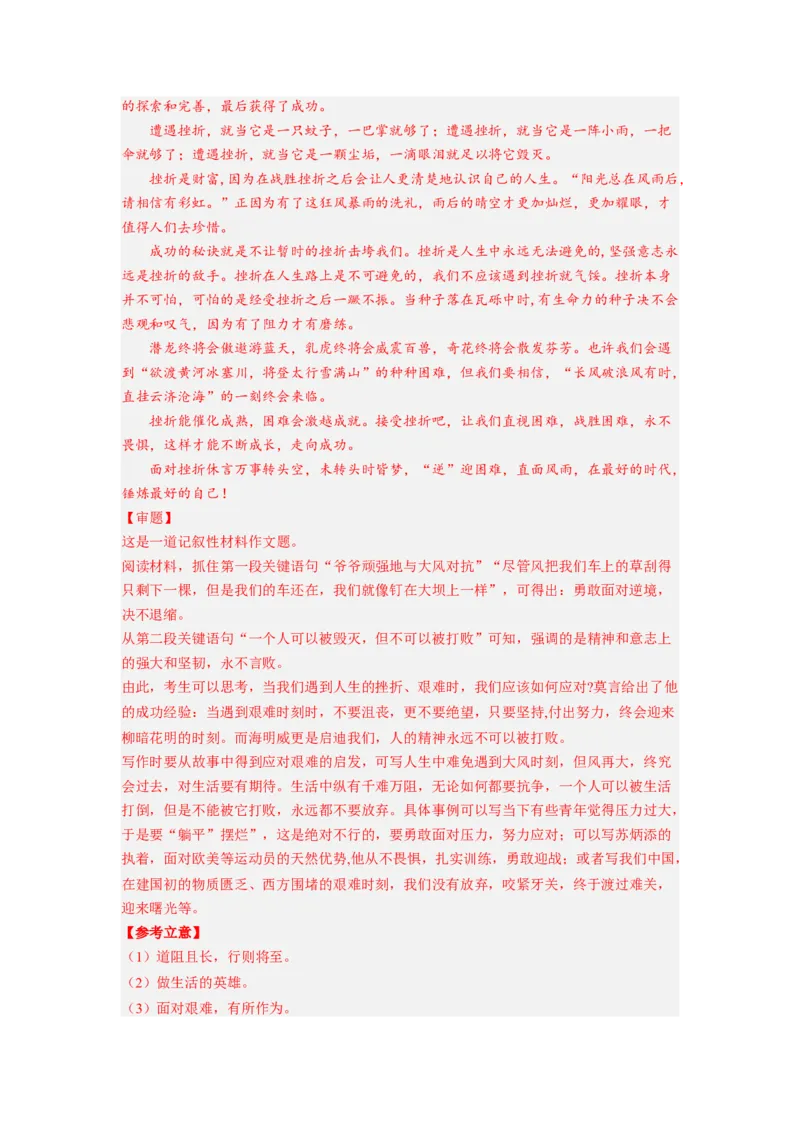 的探索和完善，最后获得了成功。

遭遇挫折，就当它是一只蚊子，一巴掌就够了；遭遇挫折，就当它是一阵小雨，一把伞就够了；遭遇挫折，就当它是一颗尘垢，一滴眼泪就足以将它毁灭。

挫折是财富，因为在战胜挫折之后会让人更清楚地认识自己的人生。“阳光总在风雨后，请相信有彩虹。”正因为有了这狂风暴雨的洗礼，雨后的晴空才更加灿烂，更加耀眼，才值得人们去珍惜。

成功的秘诀就是不让暂时的挫折击垮我们。挫折是人生中永远无法避免的，坚强意志永远是挫折的敌手。挫折在人生路上是不可避免的，我们不应该遇到挫折就气馁。挫折本身并不可怕，可怕的是经受挫折之后一蹶不振。当种子落在瓦砾中时，有生命力的种子决不会悲观和叹气，因为有了阻力才有磨练。

潜龙终将会傲遨游蓝天，乳虎终将会威震百兽，奇花终将会散发芬芳。也许我们会遇到“欲渡黄河冰塞川，将登太行雪满山”的种种困难，但我们要相信，“长风破浪风有时，直挂云济沧海”的一刻终会来临。

挫折能催化成熟，困难会激越成就。接受挫折吧，让我们直视困难，战胜困难，永不畏惧，这样才能不断成长，走向成功。

面对挫折休言万事转头空，未转头时皆梦，“逆”迎困难，直面风雨，在最好的时代，锤炼最好的自己！

【审题】

这是一道记叙性材料作文题。

阅读材料，抓住第一段关键语句“爷爷顽强地与大风对抗”“尽管风把我们车上的草刮得只剩下一棵，但是我们的车还在，我们就像钉在大坝上一样”，可得出：勇敢面对逆境，决不退缩。

从第二段关键语句“一个人可以被毁灭，但不可以被打败”可知，强调的是精神和意志上的强大和坚韧，永不言败。

由此，考生可以思考，当我们遇到人生的挫折、艰难时，我们应该如何应对?莫言给出了他的成功经验：当遇到艰难时刻时，不要沮丧，更不要绝望，只要坚持,付出努力，终会迎来柳暗花明的时刻。而海明威更是启迪我们，人的精神永远不可以被打败。

写作时要从故事中得到应对艰难的启发，可写人生中难免遇到大风时刻，但风再大，终究会过去，对生活要有期待。生活中纵有千难万阻，无论如何都要抗争，一个人可以被生活打倒，但是不能被它打败，永远都不要放弃。具体事例可以写当下有些青年觉得压力过大，于是要“躺平”摆烂”，这是绝对不行的，要勇敢面对压力，努力应对；可以写苏炳添的执着，面对欧美等运动员的天然优势,他从不畏惧，扎实训练，勇敢迎战；或者写我们中国，在建国初的物质匮乏、西方围堵的艰难时刻，我们没有放弃，咬紧牙关，终于渡过难关，迎来曙光等。

【参考立意】

（1）道阻且长，行则将至。

（2）做生活的英雄。

（3）面对艰难，有所作为。